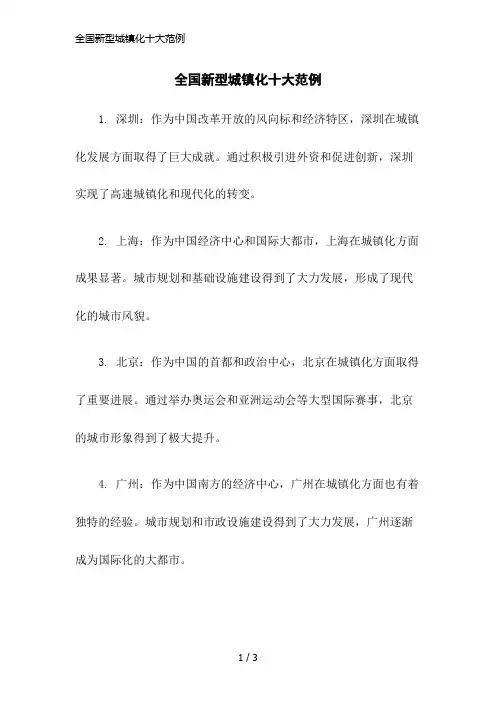 全国新型城镇化十大范例

全国新型城镇化十大范例

1. 深圳：作为中国改革开放的风向标和经济特区，深圳在城镇化发展方面取得了巨大成就。通过积极引进外资和促进创新，深圳实现了高速城镇化和现代化的转变。

2. 上海：作为中国经济中心和国际大都市，上海在城镇化方面成果显著。城市规划和基础设施建设得到了大力发展，形成了现代化的城市风貌。

3. 北京：作为中国的首都和政治中心，北京在城镇化方面取得了重要进展。通过举办奥运会和亚洲运动会等大型国际赛事，北京的城市形象得到了极大提升。

4. 广州：作为中国南方的经济中心，广州在城镇化方面也有着独特的经验。城市规划和市政设施建设得到了大力发展，广州逐渐成为国际化的大都市。

1 / 3